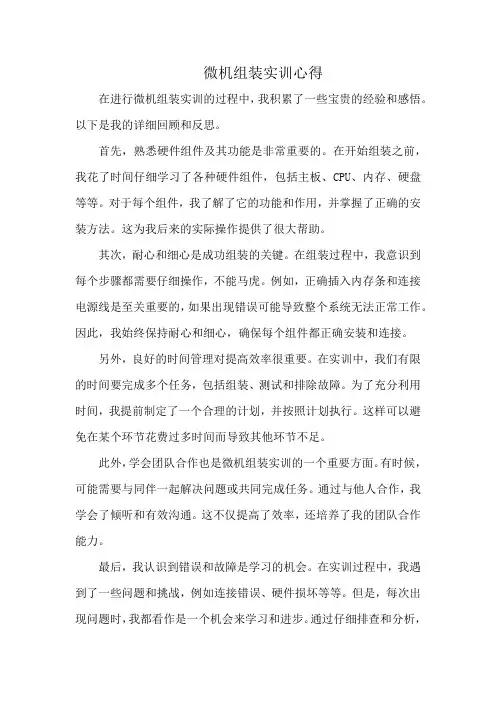 微机组装实训心得

在进行微机组装实训的过程中，我积累了一些宝贵的经验和感悟。以下是我的详细回顾和反思。

首先，熟悉硬件组件及其功能是非常重要的。在开始组装之前，我花了时间仔细学习了各种硬件组件，包括主板、CPU、内存、硬盘等等。对于每个组件，我了解了它的功能和作用，并掌握了正确的安装方法。这为我后来的实际操作提供了很大帮助。

其次，耐心和细心是成功组装的关键。在组装过程中，我意识到每个步骤都需要仔细操作，不能马虎。例如，正确插入内存条和连接电源线是至关重要的，如果出现错误可能导致整个系统无法正常工作。因此，我始终保持耐心和细心，确保每个组件都正确安装和连接。

另外，良好的时间管理对提高效率很重要。在实训中，我们有限的时间要完成多个任务，包括组装、测试和排除故障。为了充分利用时间，我提前制定了一个合理的计划，并按照计划执行。这样可以避免在某个环节花费过多时间而导致其他环节不足。

此外，学会团队合作也是微机组装实训的一个重要方面。有时候，可能需要与同伴一起解决问题或共同完成任务。通过与他人合作，我学会了倾听和有效沟通。这不仅提高了效率，还培养了我的团队合作能力。

最后，我认识到错误和故障是学习的机会。在实训过程中，我遇到了一些问题和挑战，例如连接错误、硬件损坏等等。但是，每次出现问题时，我都看作是一个机会来学习和进步。通过仔细排查和分析，